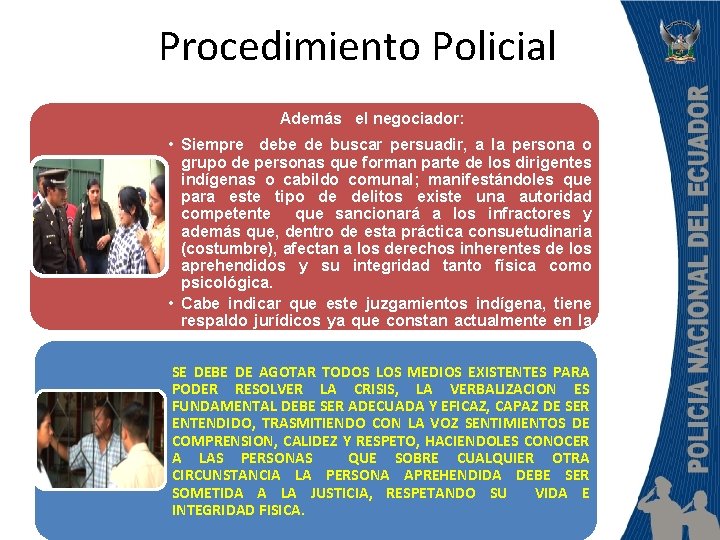 Procedimiento Policial

Además el negociador:

• Siempre debe de buscar persuadir, a la persona o grupo de personas que forman parte de los dirigentes indígenas o cabildo comunal; manifestándoles que para este tipo de delitos existe una autoridad competente que sancionará a los infractores y además que, dentro de esta práctica consuetudinaria (costumbre), afectan a los derechos inherentes de los aprehendidos y su integridad tanto física como psicológica.
• Cabe indicar que este juzgamientos indígena, tiene respaldo jurídicos ya que constan actualmente en la

SE DEBE DE AGOTAR TODOS LOS MEDIOS EXISTENTES PARA PODER RESOLVER LA CRISIS, LA VERBALIZACION ES FUNDAMENTAL DEBE SER ADECUADA Y EFICAZ, CAPAZ DE SER ENTENDIDO, TRASMITIENDO CON LA VOZ SENTIMIENTOS DE COMPRENSION, CALIDEZ Y RESPETO, HACIENDOLES CONOCER A LAS PERSONAS QUE SOBRE CUALQUIER OTRA CIRCUNSTANCIA LA PERSONA APREHENDIDA DEBE SER SOMETIDA A LA JUSTICIA, RESPETANDO SU VIDA E INTEGRIDAD FISICA.

POLICIA NACIONAL DEL ECUADOR